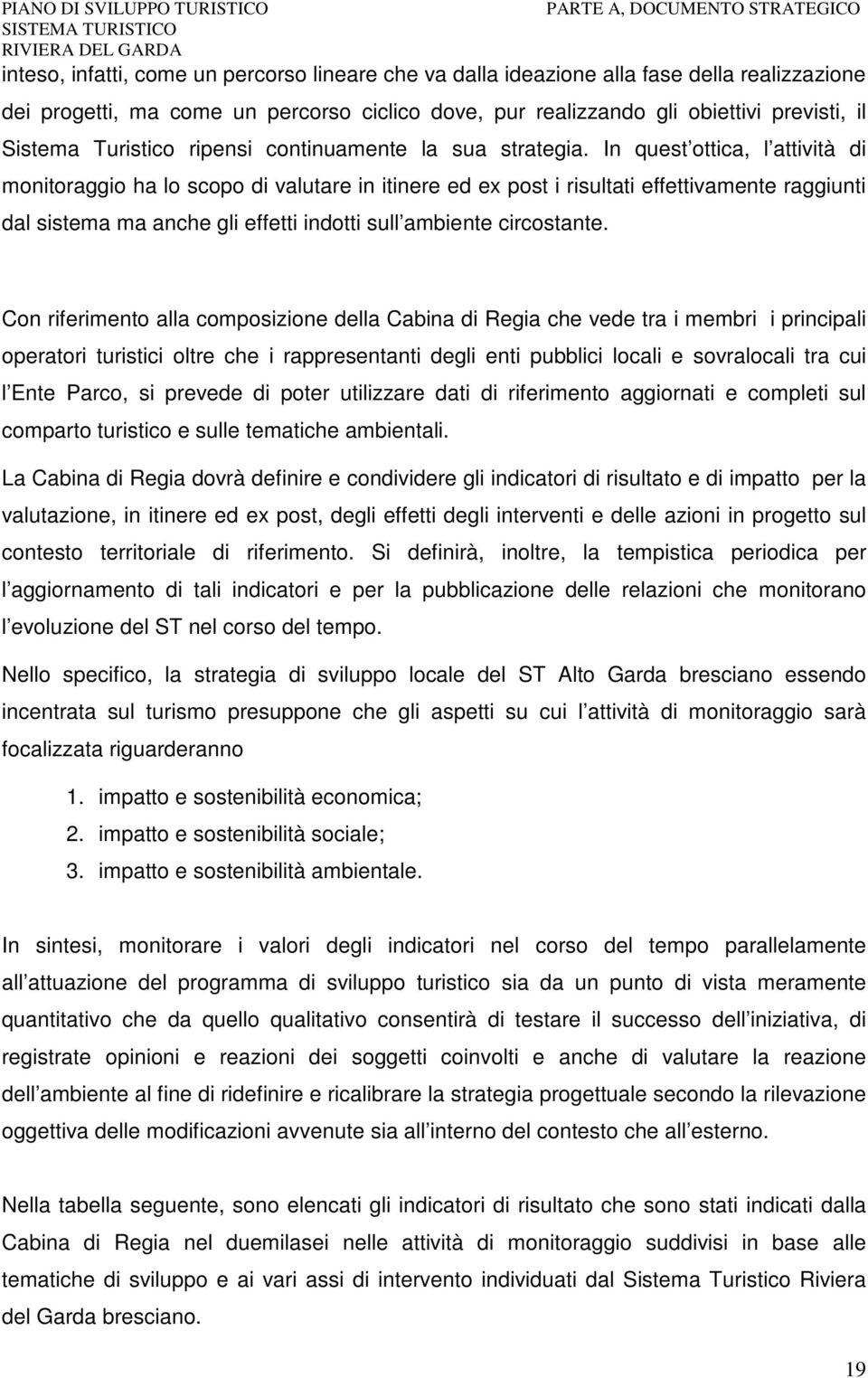 PIANO DI SVILUPPO TURISTICO
SISTEMA TURISTICO
RIVIERA DEL GARDA

PARTE A, DOCUMENTO STRATEGICO

inteso, infatti, come un percorso lineare che va dalla ideazione alla fase della realizzazione dei progetti, ma come un percorso ciclico dove, pur realizzando gli obiettivi previsti, il Sistema Turistico ripensi continuamente la sua strategia. In quest ottica, l attività di monitoraggio ha lo scopo di valutare in itinere ed ex post i risultati effettivamente raggiunti dal sistema ma anche gli effetti indotti sull ambiente circostante.

Con riferimento alla composizione della Cabina di Regia che vede tra i membri i principali operatori turistici oltre che i rappresentanti degli enti pubblici locali e sovralocali tra cui l Ente Parco, si prevede di poter utilizzare dati di riferimento aggiornati e completi sul comparto turistico e sulle tematiche ambientali.

La Cabina di Regia dovrà definire e condividere gli indicatori di risultato e di impatto per la valutazione, in itinere ed ex post, degli effetti degli interventi e delle azioni in progetto sul contesto territoriale di riferimento. Si definirà, inoltre, la tempistica periodica per l aggiornamento di tali indicatori e per la pubblicazione delle relazioni che monitorano l evoluzione del ST nel corso del tempo.

Nello specifico, la strategia di sviluppo locale del ST Alto Garda bresciano essendo incentrata sul turismo presuppone che gli aspetti su cui l attività di monitoraggio sarà focalizzata riguarderanno

1. impatto e sostenibilità economica;
2. impatto e sostenibilità sociale;
3. impatto e sostenibilità ambientale.

In sintesi, monitorare i valori degli indicatori nel corso del tempo parallelamente all attuazione del programma di sviluppo turistico sia da un punto di vista meramente quantitativo che da quello qualitativo consentirà di testare il successo dell iniziativa, di registrate opinioni e reazioni dei soggetti coinvolti e anche di valutare la reazione dell ambiente al fine di ridefinire e ricalibrare la strategia progettuale secondo la rilevazione oggettiva delle modificazioni avvenute sia all interno del contesto che all esterno.

Nella tabella seguente, sono elencati gli indicatori di risultato che sono stati indicati dalla Cabina di Regia nel duemilasei nelle attività di monitoraggio suddivisi in base alle tematiche di sviluppo e ai vari assi di intervento individuati dal Sistema Turistico Riviera del Garda bresciano.

19